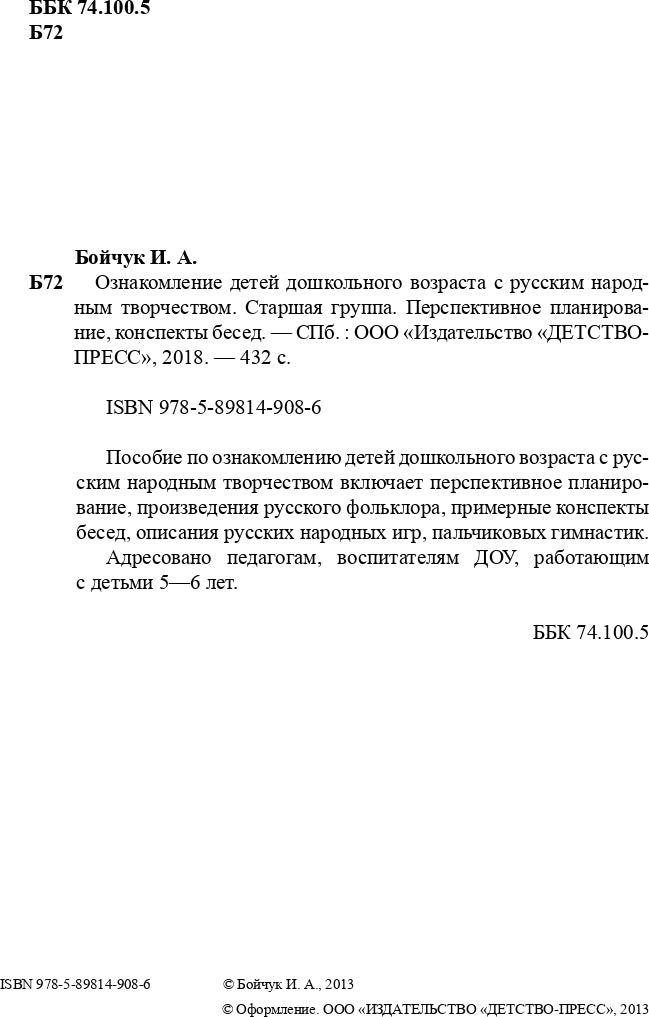 ББК 74.100.5
Б72

Бойчук И. А.

Б72 Ознакомление детей дошкольного возраста с русским народным творчеством. Старшая группа. Перспективное планирование, конспекты бесед. — СПб. : ООО «Издательство «ДЕТСТВО-ПРЕСС», 2018. — 432 с.

ISBN 978-5-89814-908-6

Пособие по ознакомлению детей дошкольного возраста с русским народным творчеством включает перспективное планирование, произведения русского фольклора, примерные конспекты бесед, описания русских народных игр, пальчиковых гимнастик.

Адресовано педагогам, воспитателям ДОУ, работающим с детьми 5—6 лет.

ББК 74.100.5

ISBN 978-5-89814-908-6

© Бойчук И. А., 2013
© Оформление. ООО «ИЗДАТЕЛЬСТВО «ДЕТСТВО-ПРЕСС», 2013